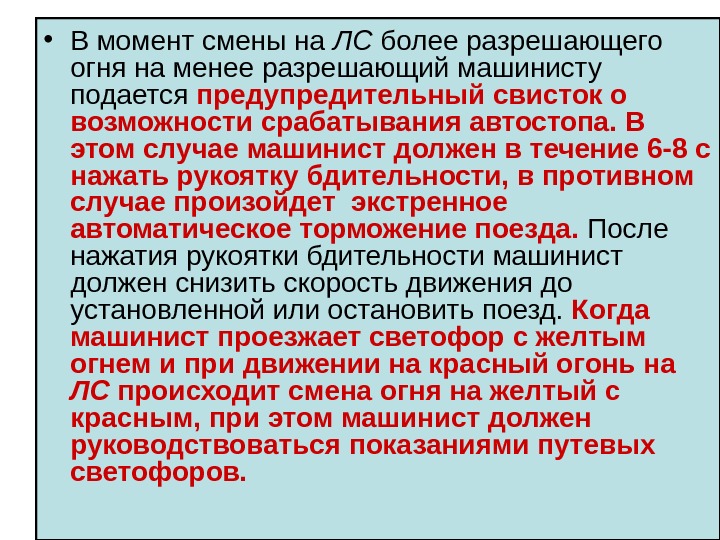 • В момент смены на ЛС более разрешающего огня на менее разрешающий машинисту подается предупредительный свисток о возможности срабатывания автостопа. В этом случае машинист должен в течение 6-8 с нажать рукоятку бдительности, в противном случае произойдет  экстренное автоматическое торможение поезда. После нажатия рукоятки бдительности машинист должен снизить скорость движения до установленной или остановить поезд. Когда машинист проезжает светофор с желтым огнем и при движении на красный огонь на ЛС происходит смена огня на желтый с красным, при этом машинист должен руководствоваться показаниями путевых светофоров.